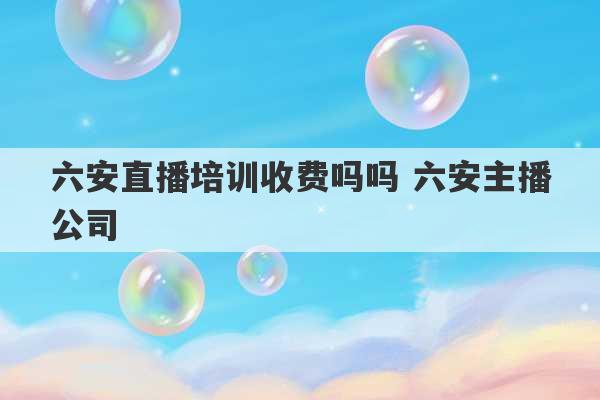 六安直播培训收费吗吗 六安主播公司